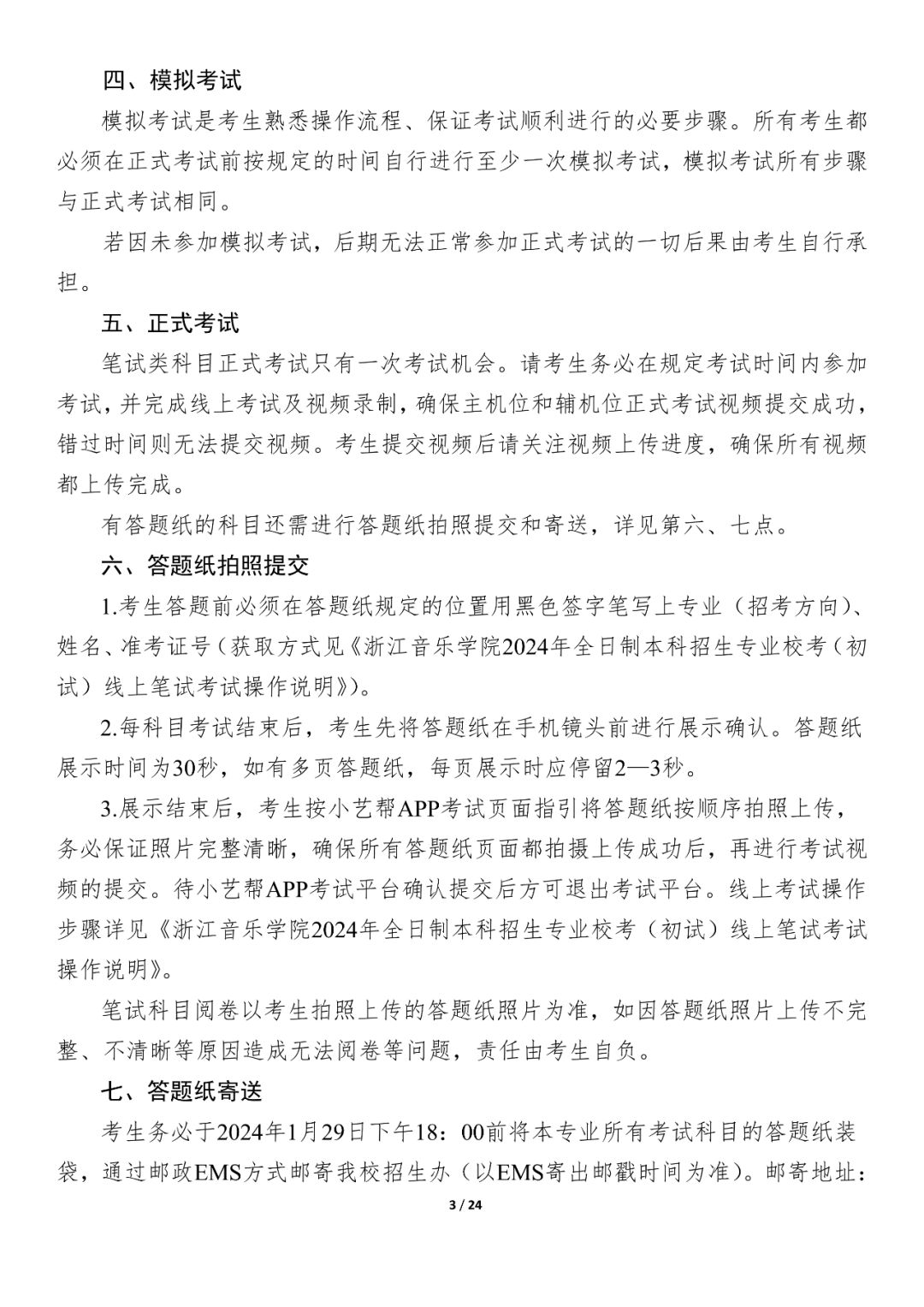 四、模拟考试

模拟考试是考生熟悉操作流程、保证考试顺利进行的必要步骤。所有考生都必须在正式考试前按规定的时间自行进行至少一次模拟考试，模拟考试所有步骤与正式考试相同。

若因未参加模拟考试，后期无法正常参加正式考试的一切后果由考生自行承担。

五、正式考试

笔试类科目正式考试只有一次考试机会。请考生务必在规定考试时间内参加考试，并完成线上考试及视频录制，确保主机位和辅机位正式考试视频提交成功，错过时间则无法提交视频。考生提交视频后请关注视频上传进度，确保所有视频都上传完成。

有答题纸的科目还需进行答题纸拍照提交和寄送，详见第六、七点。

六、答题纸拍照提交

1.考生答题前必须在答题纸规定的位置用黑色签字笔写上专业（招考方向）、姓名、准考证号（获取方式见《浙江音乐学院2024年全日制本科招生专业校考（初试）线上笔试考试操作说明》）。

2.每科目考试结束后，考生先将答题纸在手机镜头前进行展示确认。答题纸展示时间为30秒，如有多页答题纸，每页展示时应停留2—3秒。

3.展示结束后，考生按小艺帮APP考试页面指引将答题纸按顺序拍照上传，务必保证照片完整清晰，确保所有答题纸页面都拍摄上传成功后，再进行考试视频的提交。待小艺帮APP考试平台确认提交后方可退出考试平台。线上考试操作步骤详见《浙江音乐学院2024年全日制本科招生专业校考（初试）线上笔试考试操作说明》。

笔试科目阅卷以考生拍照上传的答题纸照片为准，如因答题纸照片上传不完整、不清晰等原因造成无法阅卷等问题，责任由考生自负。

七、答题纸寄送

考生务必于2024年1月29日下午18：00前将本专业所有考试科目的答题纸装袋，通过邮政EMS方式邮寄我校招生办（以EMS寄出邮戳时间为准）。邮寄地址：

3 / 24